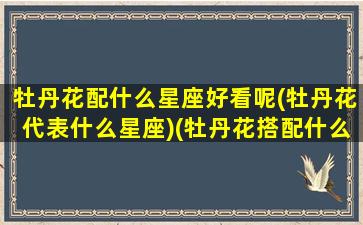 牡丹花配什么星座好看呢(牡丹花代表什么星座)(牡丹花搭配什么